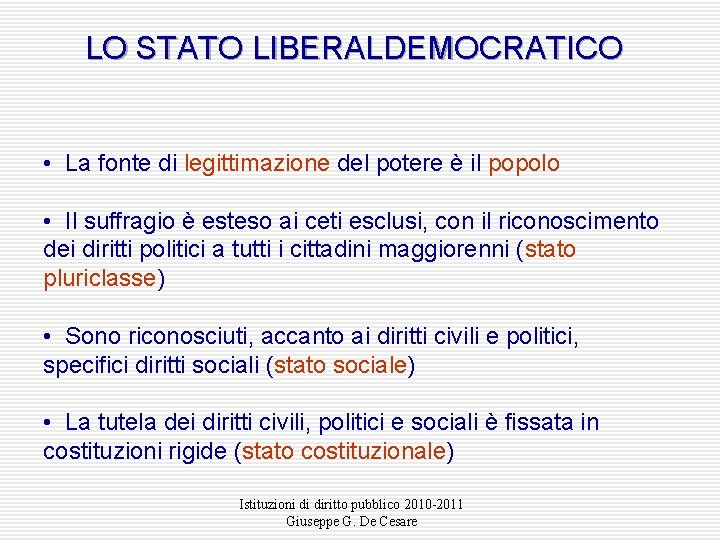 LO STATO LIBERALDEMOCRATICO

• La fonte di legittimazione del potere è il popolo

• Il suffragio è esteso ai ceti esclusi, con il riconoscimento dei diritti politici a tutti i cittadini maggiorenni (stato pluriclasse)

• Sono riconosciuti, accanto ai diritti civili e politici, specifici diritti sociali (stato sociale)

• La tutela dei diritti civili, politici e sociali è fissata in costituzioni rigide (stato costituzionale)

Istituzioni di diritto pubblico 2010-2011
Giuseppe G. De Cesare